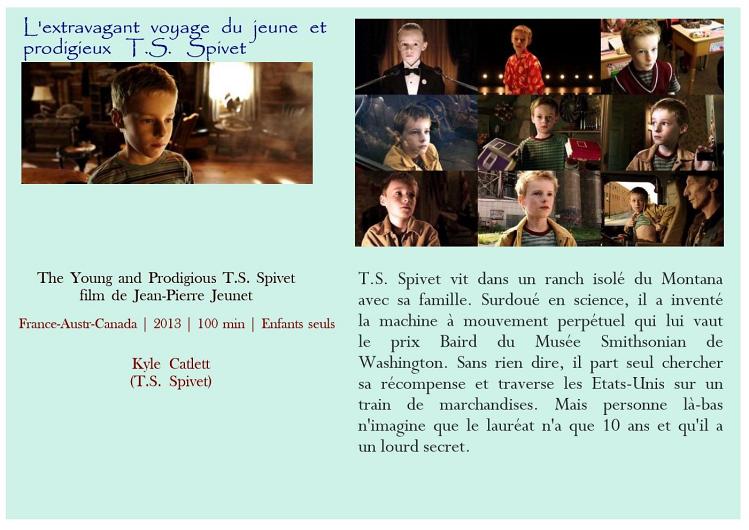 L'extravagant voyage du jeune et prodigieux T.S. Spivet

The Young and Prodigious T.S. Spivet
film de Jean-Pierre Jeunet

France-Austr-Canada | 2013 | 100 min | Enfants seuls

Kyle Catlett
(T.S. Spivet)

T.S. Spivet vit dans un ranch isolé du Montana avec sa famille. Surdoué en science, il a inventé la machine à mouvement perpétuel qui lui vaut le prix Baird du Musée Smithsonian de Washington. Sans rien dire, il part seul chercher sa récompense et traverse les Etats-Unis sur un train de marchandises. Mais personne là-bas n'imagine que le lauréat n'a que 10 ans et qu'il a un lourd secret.